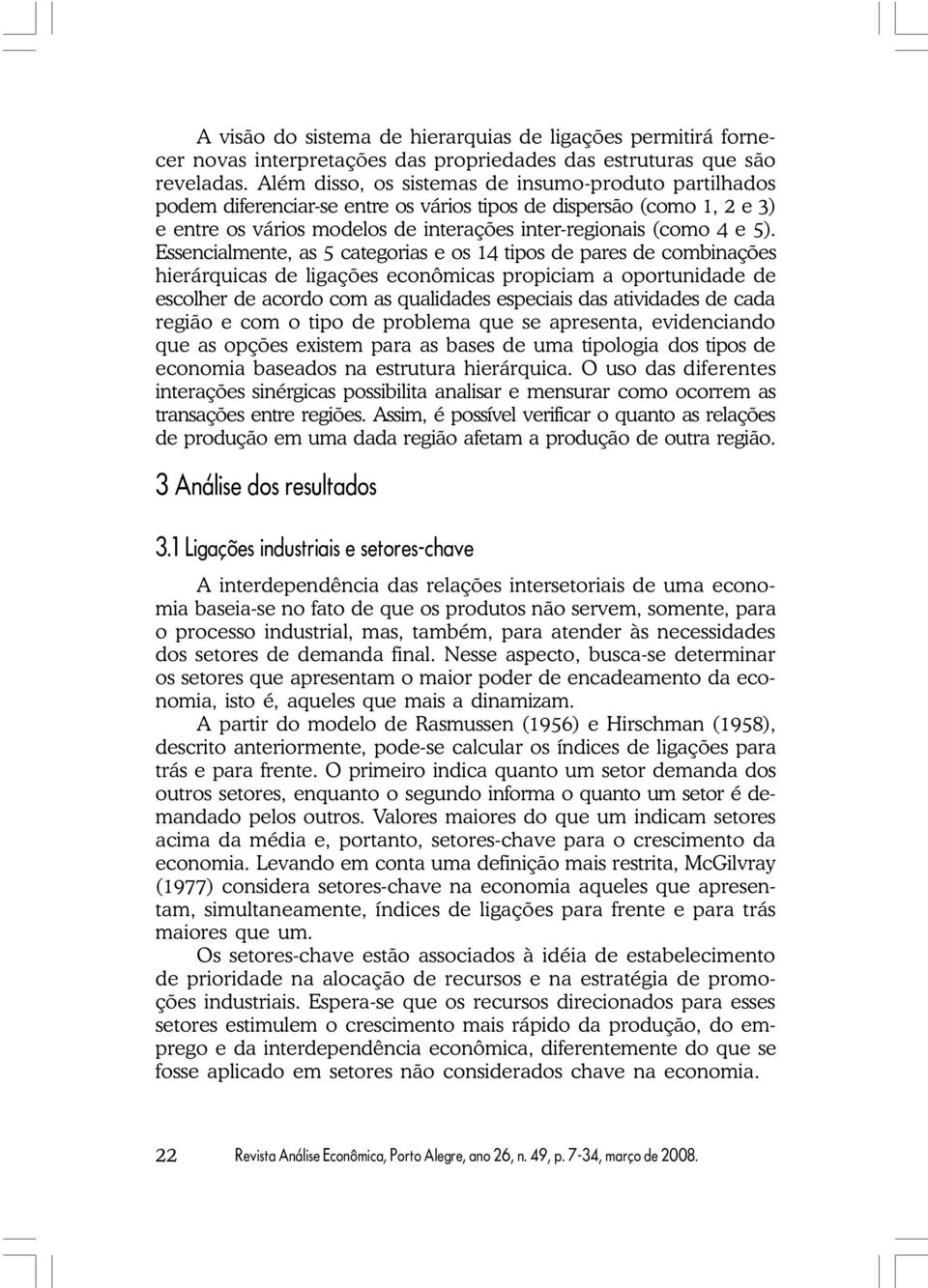 A visão do sistema de hierarquias de ligações permitirá fornecer novas interpretações das propriedades das estruturas que são reveladas. Além disso, os sistemas de insumo-produto partilhados podem diferenciar-se entre os vários tipos de dispersão (como 1, 2 e 3) e entre os vários modelos de interações inter-regionais (como 4 e 5). Essencialmente, as 5 categorias e os 14 tipos de pares de combinações hierárquicas de ligações econômicas propiciam a oportunidade de escolher de acordo com as qualidades especiais das atividades de cada região e com o tipo de problema que se apresenta, evidenciando que as opções existem para as bases de uma tipologia dos tipos de economia baseados na estrutura hierárquica. O uso das diferentes interações sinérgicas possibilita analisar e mensurar como ocorrem as transações entre regiões. Assim, é possível verificar o quanto as relações de produção em uma dada região afetam a produção de outra região.

3 Análise dos resultados

3.1 Ligações industriais e setores-chave

A interdependência das relações intersetoriais de uma economia baseia-se no fato de que os produtos não servem, somente, para o processo industrial, mas, também, para atender às necessidades dos setores de demanda final. Nesse aspecto, busca-se determinar os setores que apresentam o maior poder de encadeamento da economia, isto é, aqueles que mais a dinamizam.

A partir do modelo de Rasmussen (1956) e Hirschman (1958), descrito anteriormente, pode-se calcular os índices de ligações para trás e para frente. O primeiro indica quanto um setor demanda dos outros setores, enquanto o segundo informa o quanto um setor é demandado pelos outros. Valores maiores do que um indicam setores acima da média e, portanto, setores-chave para o crescimento da economia. Levando em conta uma definição mais restrita, McGilvray (1977) considera setores-chave na economia aqueles que apresentam, simultaneamente, índices de ligações para frente e para trás maiores que um.

Os setores-chave estão associados à idéia de estabelecimento de prioridade na alocação de recursos e na estratégia de promoções industriais. Espera-se que os recursos direcionados para esses setores estimulem o crescimento mais rápido da produção, do emprego e da interdependência econômica, diferentemente do que se fosse aplicado em setores não considerados chave na economia.

22 Revista Análise Econômica, Porto Alegre, ano 26, n. 49, p. 7-34, março de 2008.